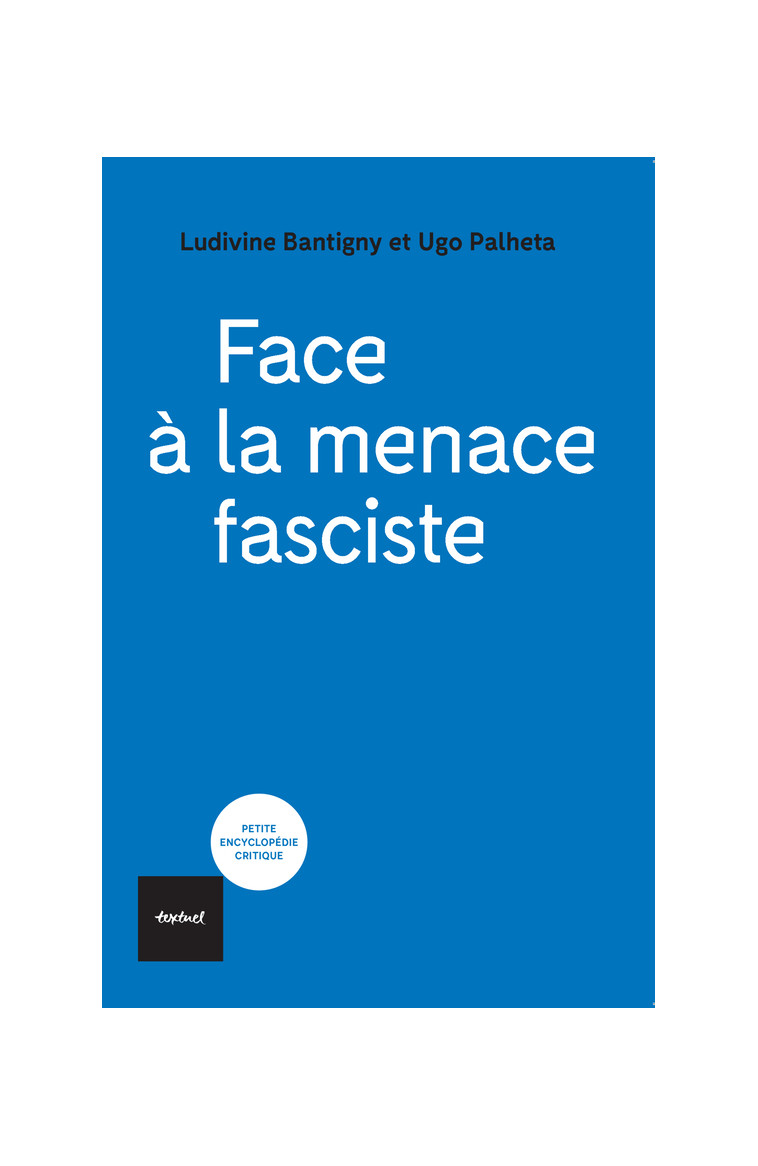 Ludivine Bantigny et Ugo Palheta

Face à la menace fasciste

PETITE ENCYCLOPÉDIE CRITIQUE

textuel